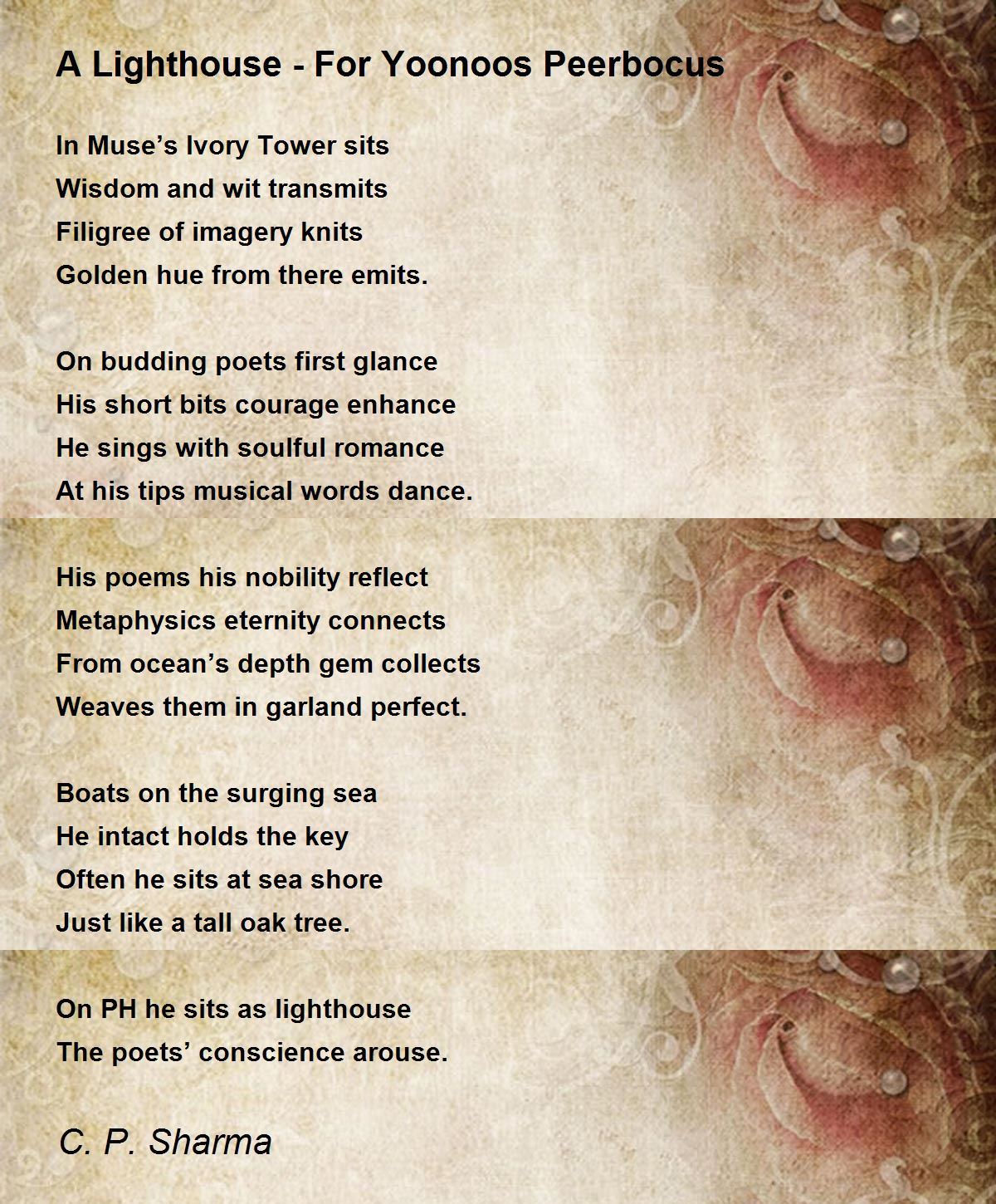 A Lighthouse - For Yoonoos Peerbocus

In Muse’s Ivory Tower sits
Wisdom and wit transmits
Filigree of imagery knits
Golden hue from there emits.

On budding poets first glance
His short bits courage enhance
He sings with soulful romance
At his tips musical words dance.

His poems his nobility reflect
Metaphysics eternity connects
From ocean’s depth gem collects
Weaves them in garland perfect.

Boats on the surging sea
He intact holds the key
Often he sits at sea shore
Just like a tall oak tree.

On PH he sits as lighthouse
The poets’ conscience arouse.

C. P. Sharma